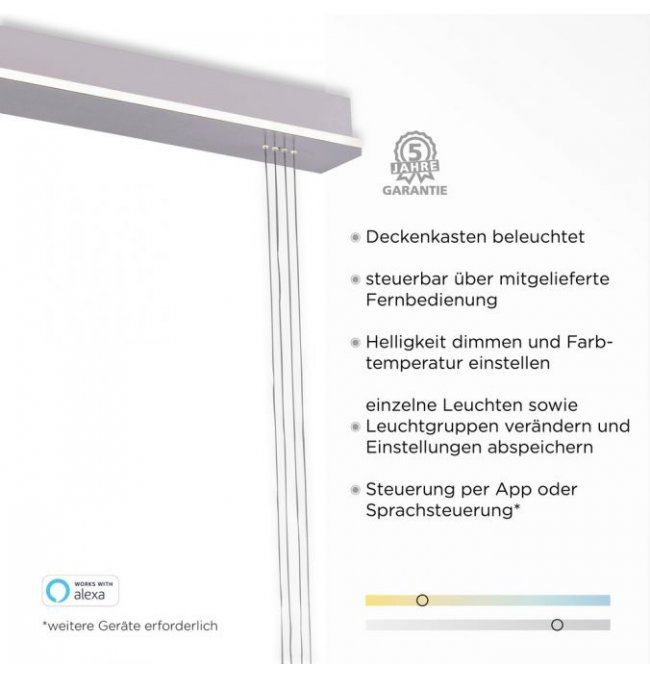 5
JAHRE
GARANTIE

• Deckenkasten beleuchtet

• steuerbar über mitgelieferte Fernbedienung

• Helligkeit dimmen und Farbtemperatur einstellen

• einzelne Leuchten sowie Leuchtgruppen verändern und Einstellungen abspeichern

• Steuerung per App oder Sprachsteuerung*

WORKS WITH
alexa

*weitere Geräte erforderlich